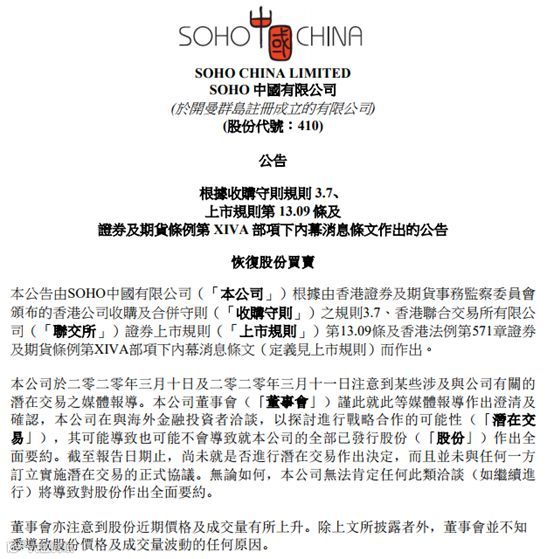 SOHO 中國 CHINA

SOHO CHINA LIMITED
SOHO 中國有限公司
(於開曼群島註冊成立的有限公司)
(股份代號：410)

公告

根據收購守則規則 3.7、
上市規則第 13.09 條及
證券及期貨條例第 XIVA 部項下內幕消息條文作出的公告

恢復股份買賣

本公告由SOHO中國有限公司（「本公司」）根據由香港證券及期貨事務監察委員會頒布的香港公司收購及合併守則（「收購守則」）之規則3.7、香港聯合交易所有限公司（「聯交所」）證券上市規則（「上市規則」）第13.09條及香港法例第571章證券及期貨條例第XIVA部項下內幕消息條文（定義見上市規則）而作出。

本公司於二零二零年三月十日及二零二零年三月十一日注意到某些涉及與公司有關的潛在交易之媒體報導。本公司董事會（「董事會」）謹此就此等媒體報導作出澄清及確認，本公司在與海外金融投資者洽談，以探討進行戰略合作的可能性（「潛在交易」），其可能導致也可能不會導致就本公司的全部已發行股份（「股份」）作出全面要約。截至報告日期止，尚未就是否進行潛在交易作出決定，而且並未與任何一方訂立實施潛在交易的正式協議。無論如何，本公司無法肯定任何此類洽談（如繼續進行）將導致對股份作出全面要約。

董事會亦注意到股份近期價格及成交量有所上升。除上文所披露者外，董事會並不知悉導致股份價格及成交量波動的任何原因。